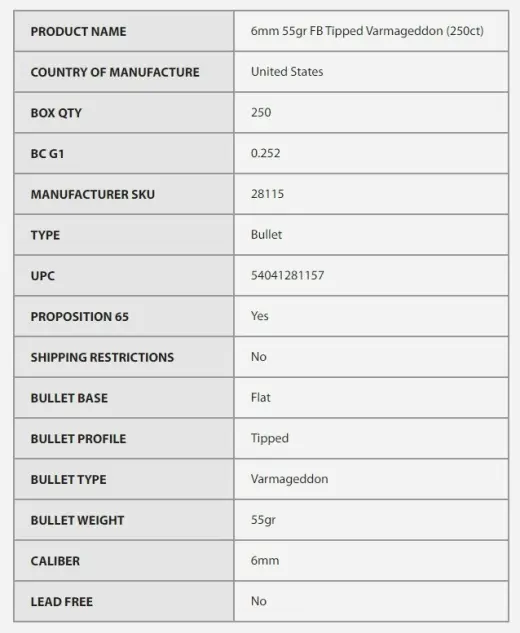 | PRODUCT NAME | 6mm 55gr FB Tipped Varmageddon (250ct) |
|---|---|
| COUNTRY OF MANUFACTURE | United States |
| BOX QTY | 250 |
| BC G1 | 0.252 |
| MANUFACTURER SKU | 28115 |
| TYPE | Bullet |
| UPC | 54041281157 |
| PROPOSITION 65 | Yes |
| SHIPPING RESTRICTIONS | No |
| BULLET BASE | Flat |
| BULLET PROFILE | Tipped |
| BULLET TYPE | Varmageddon |
| BULLET WEIGHT | 55gr |
| CALIBER | 6mm |
| LEAD FREE | No |